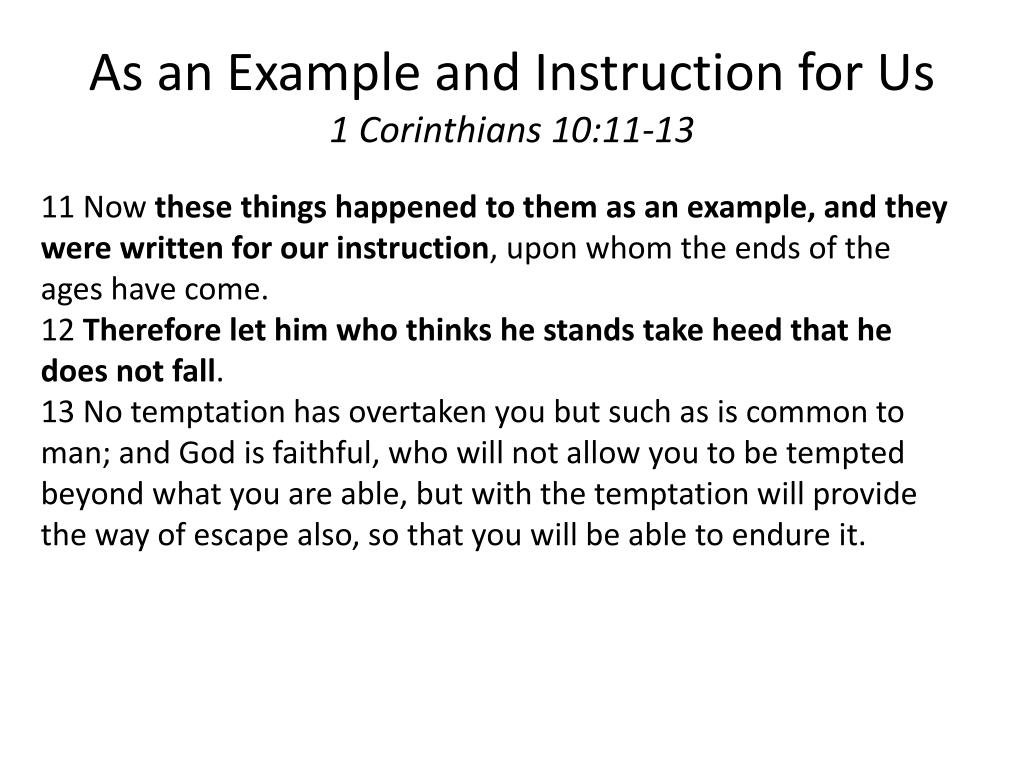 As an Example and Instruction for Us
1 Corinthians 10:11-13

11 Now these things happened to them as an example, and they were written for our instruction, upon whom the ends of the ages have come.
12 Therefore let him who thinks he stands take heed that he does not fall.
13 No temptation has overtaken you but such as is common to man; and God is faithful, who will not allow you to be tempted beyond what you are able, but with the temptation will provide the way of escape also, so that you will be able to endure it.